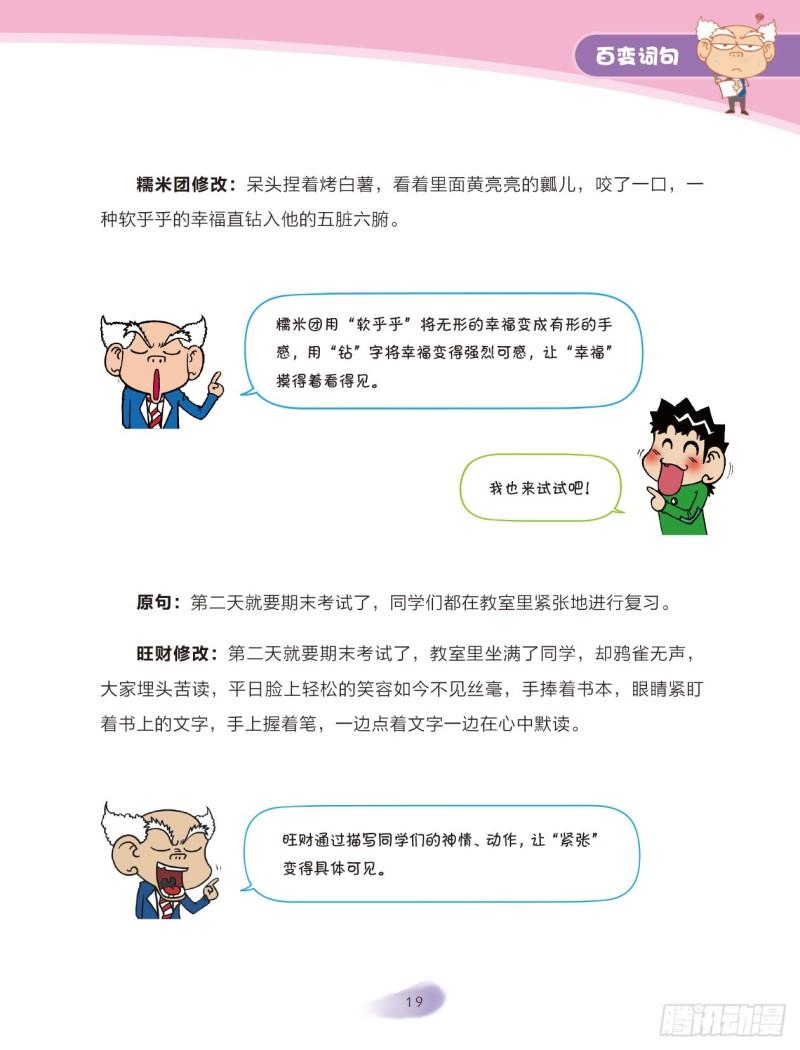 百变词句

糯米团修改：呆头捏着烤白薯，看着里面黄亮亮的瓤儿，咬了一口，一种软乎乎的幸福直钻入他的五脏六腑。

糯米团用“软乎乎”将无形的幸福变成有形的手感，用“钻”字将幸福变得强烈可感，让“幸福”摸得着看得见。

我也来试试吧！

原句：第二天就要期末考试了，同学们都在教室里紧张地进行复习。

旺财修改：第二天就要期末考试了，教室里坐满了同学，却鸦雀无声，大家埋头苦读，平日脸上轻松的笑容如今不见丝毫，手捧着书本，眼睛紧盯着书上的文字，手上握着笔，一边点着文字一边在心中默读。

旺财通过描写同学们的神情、动作，让“紧张”变得具体可见。

19

腾讯动漫